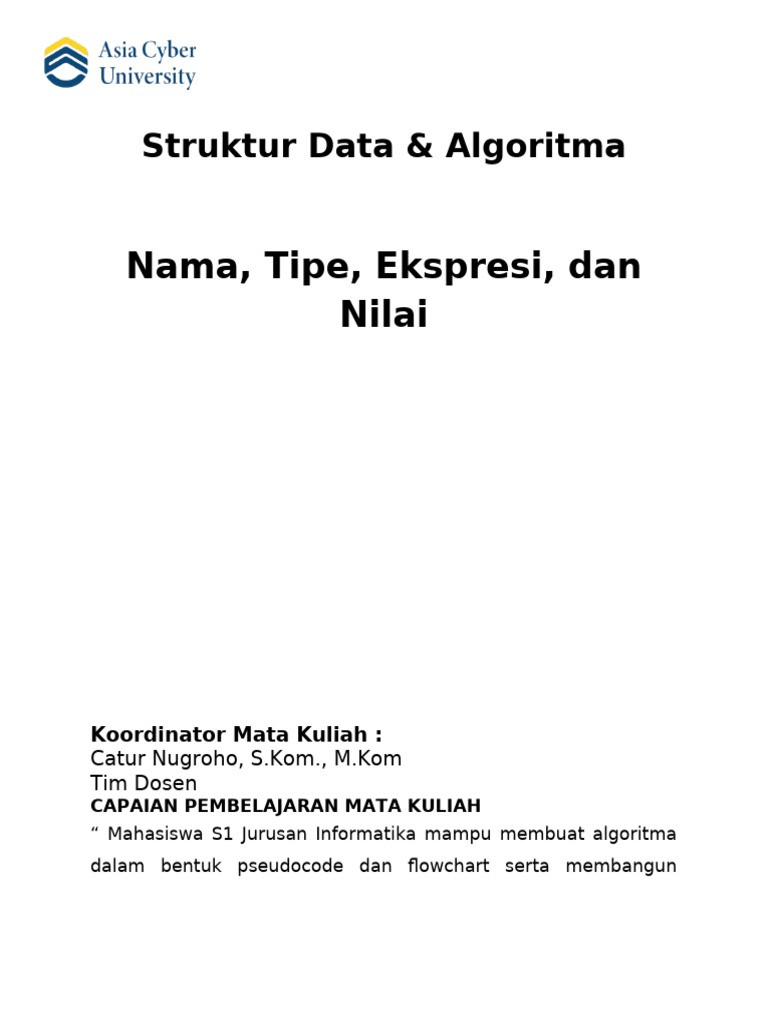 Asia Cyber University

Struktur Data & Algoritma

Nama, Tipe, Ekspresi, dan Nilai

Koordinator Mata Kuliah :
Catur Nugroho, S.Kom., M.Kom
Tim Dosen
CAPAIAN PEMBELAJARAN MATA KULIAH
“ Mahasiswa S1 Jurusan Informatika mampu membuat algoritma dalam bentuk pseudocode dan flowchart serta membangun